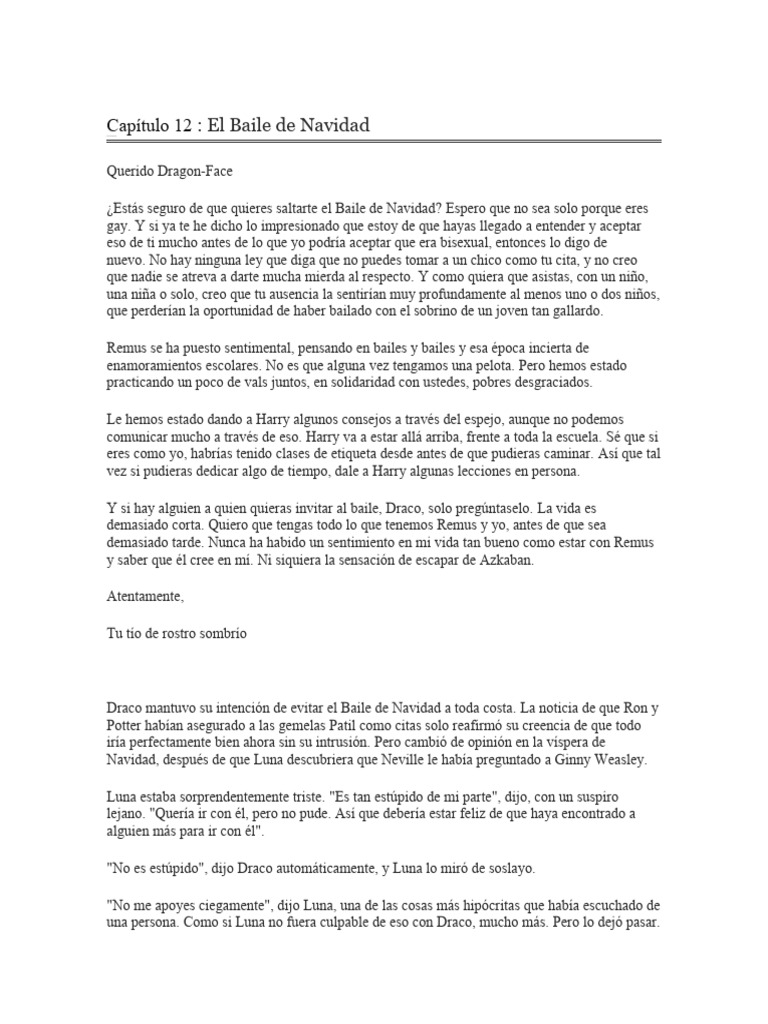 Capítulo 12 : El Baile de Navidad

Querido Dragon-Face

¿Estás seguro de que quieres saltarte el Baile de Navidad? Espero que no sea solo porque eres gay. Y si ya te he dicho lo impresionado que estoy de que hayas llegado a entender y aceptar eso de ti mucho antes de lo que yo podría aceptar que era bisexual, entonces lo digo de nuevo. No hay ninguna ley que diga que no puedes tomar a un chico como tu cita, y no creo que nadie se atreva a darte mucha mierda al respecto. Y como quiera que asistas, con un niño, una niña o solo, creo que tu ausencia la sentirían muy profundamente al menos uno o dos niños, que perderían la oportunidad de haber bailado con el sobrino de un joven tan gallardo.

Remus se ha puesto sentimental, pensando en bailes y bailes y esa época incierta de enamoramientos escolares. No es que alguna vez tengamos una pelota. Pero hemos estado practicando un poco de vals juntos, en solidaridad con ustedes, pobres desgraciados.

Le hemos estado dando a Harry algunos consejos a través del espejo, aunque no podemos comunicar mucho a través de eso. Harry va a estar allá arriba, frente a toda la escuela. Sé que si eres como yo, habrías tenido clases de etiqueta desde antes de que pudieras caminar. Así que tal vez si pudieras dedicar algo de tiempo, dale a Harry algunas lecciones en persona.

Y si hay alguien a quien quieras invitar al baile, Draco, solo pregúntaselo. La vida es demasiado corta. Quiero que tengas todo lo que tenemos Remus y yo, antes de que sea demasiado tarde. Nunca ha habido un sentimiento en mi vida tan bueno como estar con Remus y saber que él cree en mí. Ni siquiera la sensación de escapar de Azkaban.

Atentamente,

Tu tío de rostro sombrío

Draco mantuvo su intención de evitar el Baile de Navidad a toda costa. La noticia de que Ron y Potter habían asegurado a las gemelas Patil como citas solo reafirmó su creencia de que todo iría perfectamente bien ahora sin su intrusión. Pero cambió de opinión en la víspera de Navidad, después de que Luna descubriera que Neville le había preguntado a Ginny Weasley.

Luna estaba sorprendentemente triste. "Es tan estúpido de mi parte", dijo, con un suspiro lejano. "Quería ir con él, pero no pude. Así que debería estar feliz de que haya encontrado a alguien más para ir con él".

"No es estúpido", dijo Draco automáticamente, y Luna lo miró de soslayo.

"No me apoyes ciegamente", dijo Luna, una de las cosas más hipócritas que había escuchado de una persona. Como si Luna no fuera culpable de eso con Draco, mucho más. Pero lo dejó pasar.